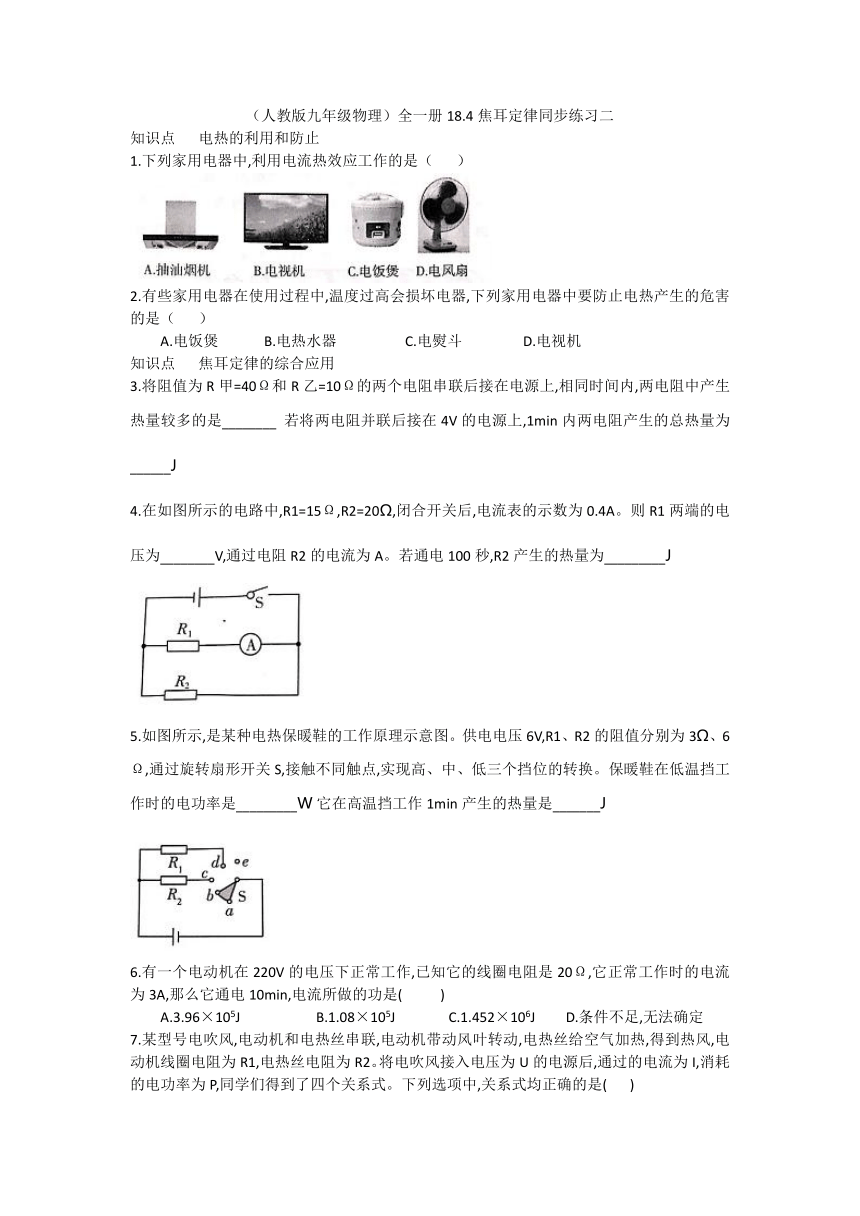 （人教版九年级物理）全一册 18.4 焦耳定律同步练习二

知识点　电热的利用和防止

1.下列家用电器中,利用电流热效应工作的是（　）

A.抽油烟机　B.电视机　C.电饭煲　D.电风扇

2.有些家用电器在使用过程中,温度过高会损坏电器,下列家用电器中要防止电热产生的危害的是（　）

A.电饭煲　B.电热水器　C.电熨斗　D.电视机

知识点　焦耳定律的综合应用

3.将阻值为 R 甲=40Ω和 R 乙=10Ω的两个电阻串联后接在电源上,相同时间内,两电阻中产生热量较多的是_______ 若将两电阻并联后接在 4V 的电源上,1min 内两电阻产生的总热量为_____J

4.在如图所示的电路中,R1=15Ω,R2=20Ω,闭合开关后,电流表的示数为 0.4A。则 R1 两端的电压为_______V,通过电阻 R2 的电流为 A。若通电 100 秒,R2 产生的热量为________J

S
$R_1$
A
$R_2$

5.如图所示,是某种电热保暖鞋的工作原理示意图。供电电压 6V,R1、R2 的阻值分别为 3Ω、6Ω,通过旋转扇形开关 S,接触不同触点,实现高、中、低三个挡位的转换。保暖鞋在低温挡工作时的电功率是________W 它在高温挡工作 1min 产生的热量是______J

$R_1$ d e
c
$R_2$ b S
a

6.有一个电动机在 220V 的电压下正常工作,已知它的线圈电阻是 20Ω,它正常工作时的电流为 3A,那么它通电 10min,电流所做的功是(　)

A.$3.96×10^5$J　B.$1.08×10^5$J　C.$1.452×10^6$J　D.条件不足,无法确定

7.某型号电吹风,电动机和电热丝串联,电动机带动风叶转动,电热丝给空气加热,得到热风,电动机线圈电阻为 R1,电热丝电阻为 R2。将电吹风接入电压为 U 的电源后,通过的电流为 I,消耗的电功率为 P,同学们得到了四个关系式。下列选项中,关系式均正确的是(　)